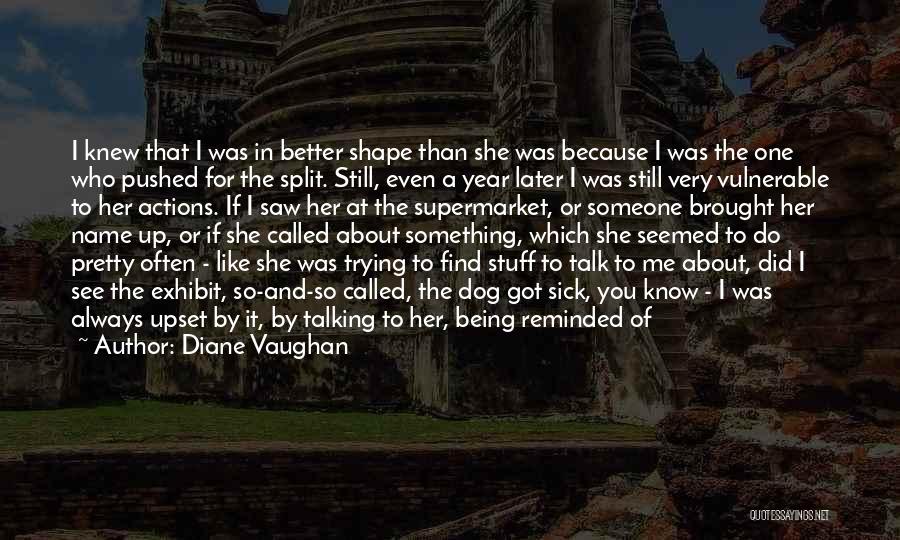 I knew that I was in better shape than she was because I was the one who pushed for the split. Still, even a year later I was still very vulnerable to her actions. If I saw her at the supermarket, or someone brought her name up, or if she called about something, which she seemed to do pretty often - like she was trying to find stuff to talk to me about, did I see the exhibit, so-and-so called, the dog got sick, you know - I was always upset by it, by talking to her, being reminded of

~ Author: Diane Vaughan

QUOTESSAYINGS.NET